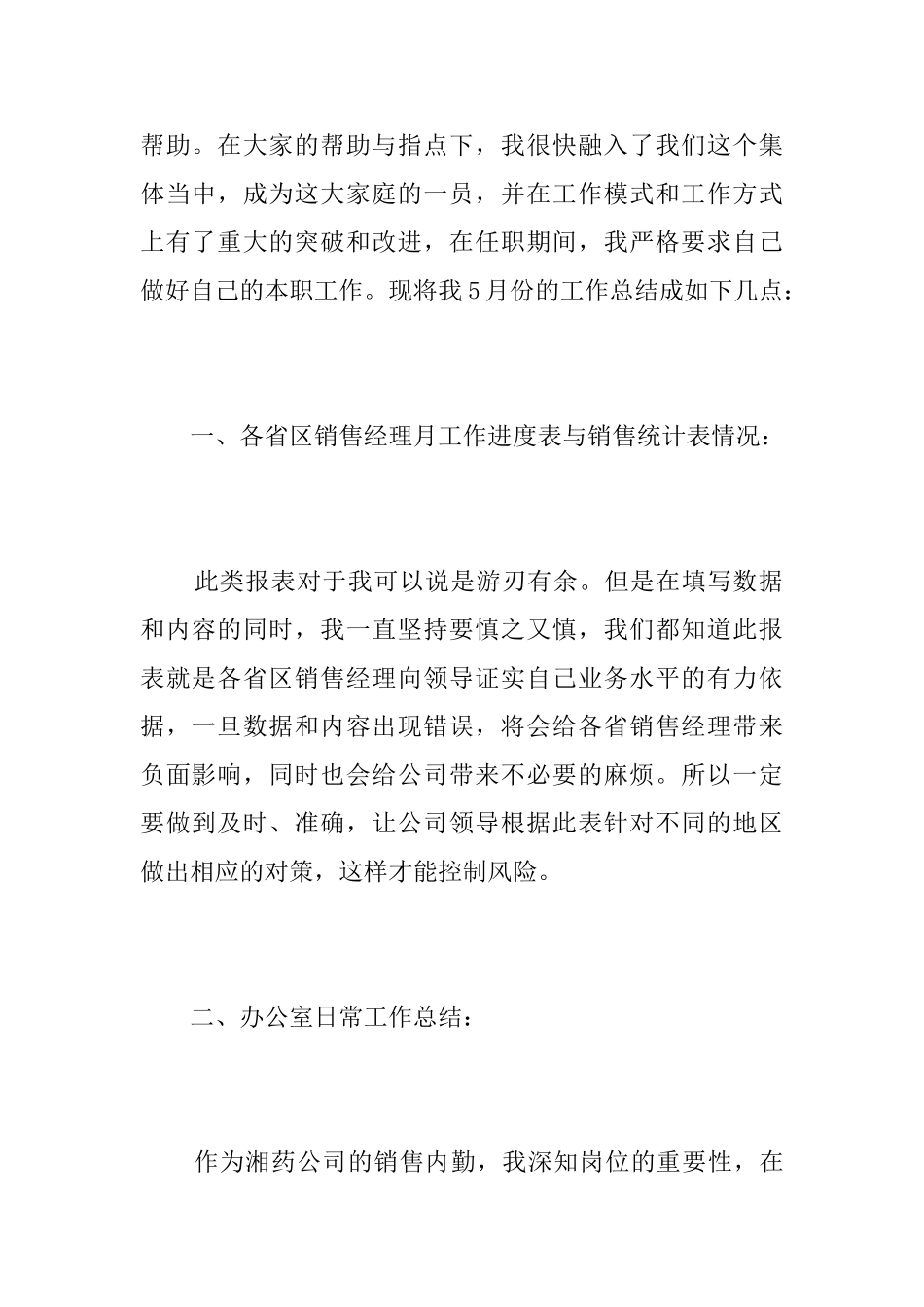 帮助。在大家的帮助与指点下，我很快融入了我们这个集体当中，成为这大家庭的一员，并在工作模式和工作方式上有了重大的突破和改进，在任职期间，我严格要求自己做好自己的本职工作。现将我5月份的工作总结成如下几点：

一、各省区销售经理月工作进度表与销售统计表情况：

此类报表对于我可以说是游刃有余。但是在填写数据和内容的同时，我一直坚持要慎之又慎，我们都知道此报表就是各省区销售经理向领导证实自己业务水平的有力依据，一旦数据和内容出现错误，将会给各省销售经理带来负面影响，同时也会给公司带来不必要的麻烦。所以一定要做到及时、准确，让公司领导根据此表针对不同的地区做出相应的对策，这样才能控制风险。

二、办公室日常工作总结：

作为湘药公司的销售内勤，我深知岗位的重要性，在